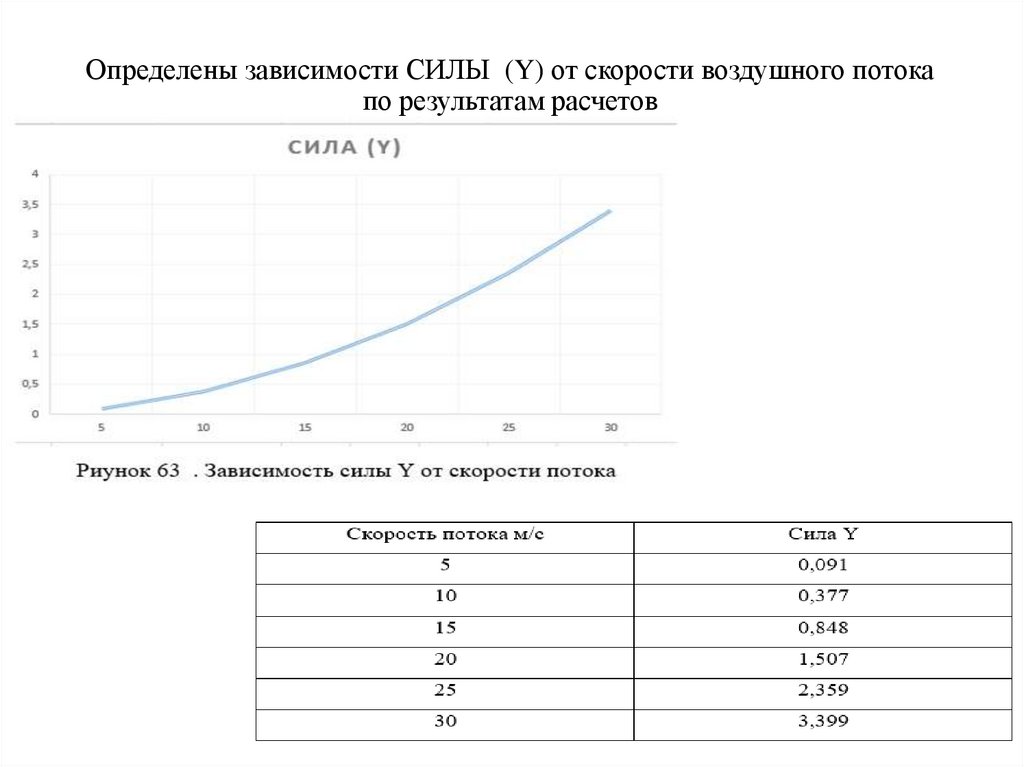 Определены зависимости СИЛЫ (Y) от скорости воздушного потока по результатам расчетов

СИЛА (Y)

4
3,5
3
2,5
2
1,5
1
0,5
0

5 10 15 20 25 30

Риунок 63 . Зависимость силы Y от скорости потока

| Скорость потока м/с | Сила Y |
|---|---|
| 5 | 0,091 |
| 10 | 0,377 |
| 15 | 0,848 |
| 20 | 1,507 |
| 25 | 2,359 |
| 30 | 3,399 |